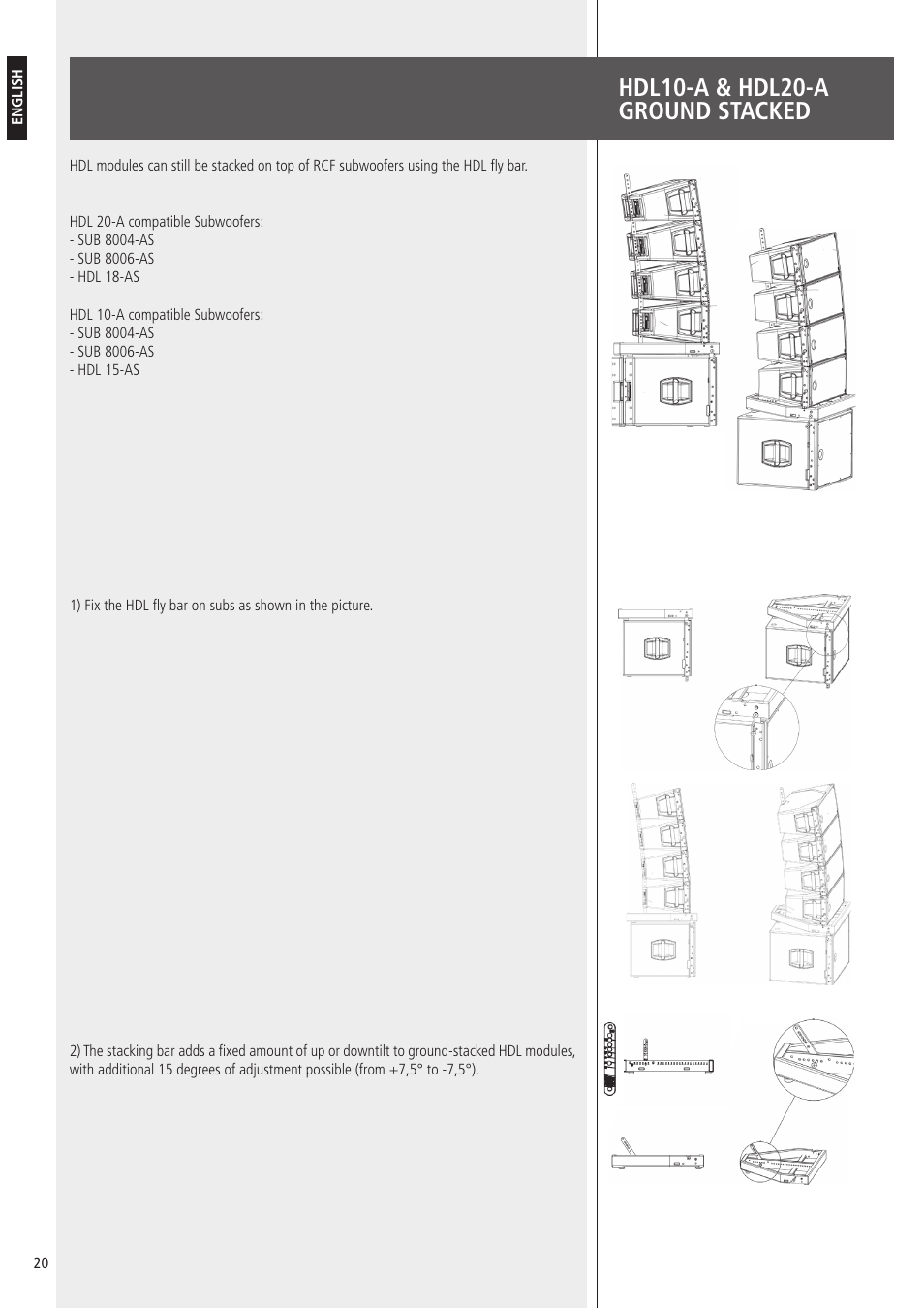 ENGLISH

HDL10-A & HDL20-A GROUND STACKED

HDL modules can still be stacked on top of RCF subwoofers using the HDL fly bar.

HDL 20-A compatible Subwoofers:
- SUB 8004-AS
- SUB 8006-AS
- HDL 18-AS

HDL 10-A compatible Subwoofers:
- SUB 8004-AS
- SUB 8006-AS
- HDL 15-AS

1) Fix the HDL fly bar on subs as shown in the picture.

2) The stacking bar adds a fixed amount of up or downtilt to ground-stacked HDL modules, with additional 15 degrees of adjustment possible (from +7,5° to -7,5°).

20